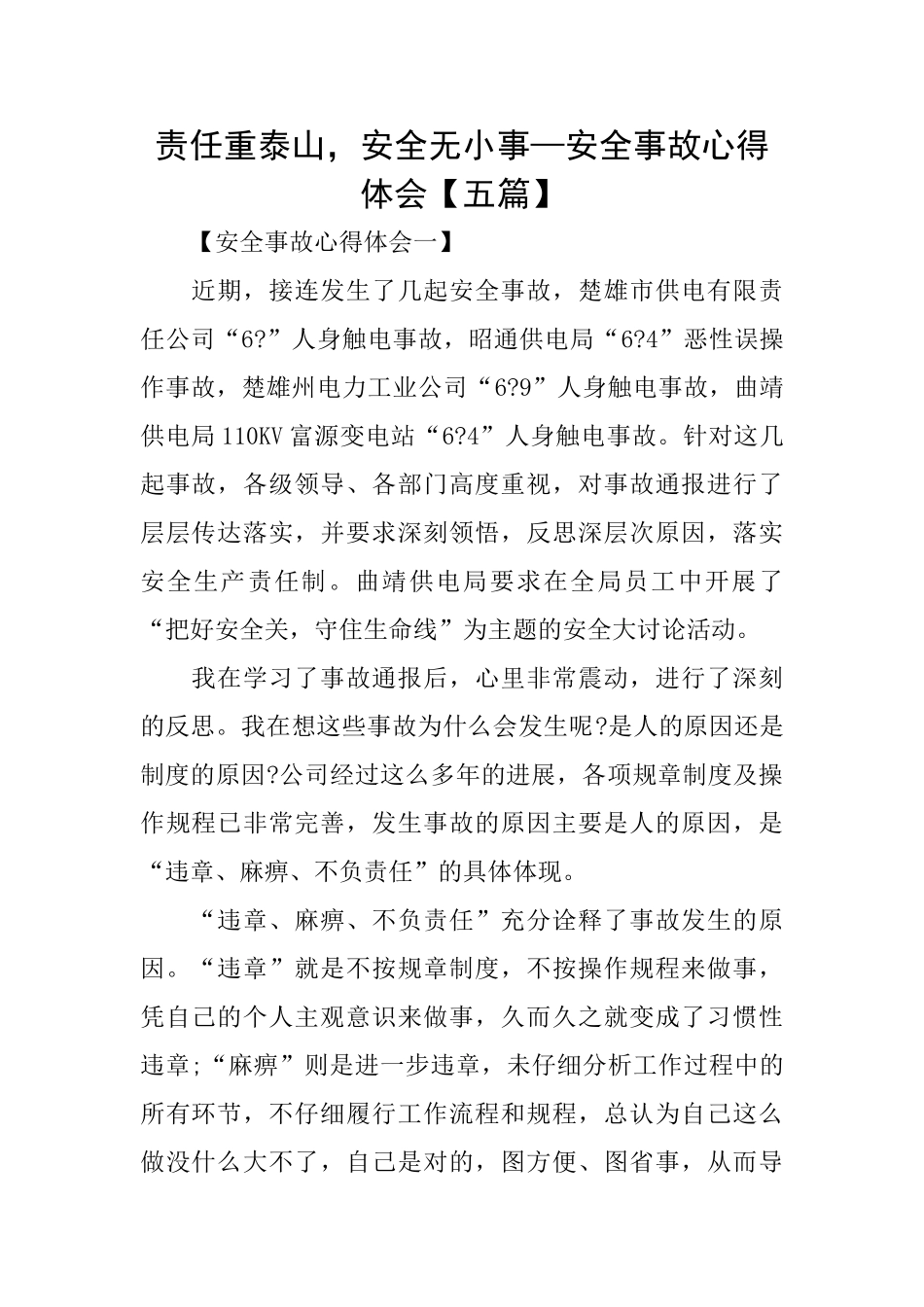 责任重泰山，安全无小事—安全事故心得体会【五篇】

【安全事故心得体会一】

近期，接连发生了几起安全事故，楚雄市供电有限责任公司“6?”人身触电事故，昭通供电局“6?4”恶性误操作事故，楚雄州电力工业公司“6?9”人身触电事故，曲靖供电局110KV富源变电站“6?4”人身触电事故。针对这几起事故，各级领导、各部门高度重视，对事故通报进行了层层传达落实，并要求深刻领悟，反思深层次原因，落实安全生产责任制。曲靖供电局要求在全局员工中开展了“把好安全关，守住生命线”为主题的安全大讨论活动。

我在学习了事故通报后，心里非常震动，进行了深刻的反思。我在想这些事故为什么会发生呢?是人的原因还是制度的原因?公司经过这么多年的进展，各项规章制度及操作规程已非常完善，发生事故的原因主要是人的原因，是“违章、麻痹、不负责任”的具体体现。

“违章、麻痹、不负责任”充分诠释了事故发生的原因。“违章”就是不按规章制度，不按操作规程来做事，凭自己的个人主观意识来做事，久而久之就变成了习惯性违章;“麻痹”则是进一步违章，未仔细分析工作过程中的所有环节，不仔细履行工作流程和规程，总认为自己这么做没什么大不了，自己是对的，图方便、图省事，从而导